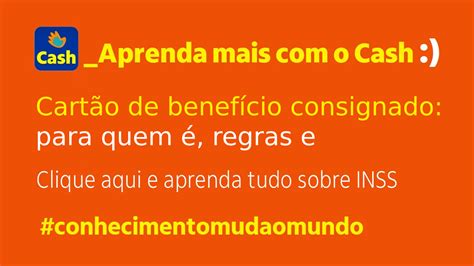 Cash _Aprenda mais com o Cash :)

Cartão de benefício consignado: para quem é, regras e

Clique aqui e aprenda tudo sobre INSS

#conhecimentomudaomundo